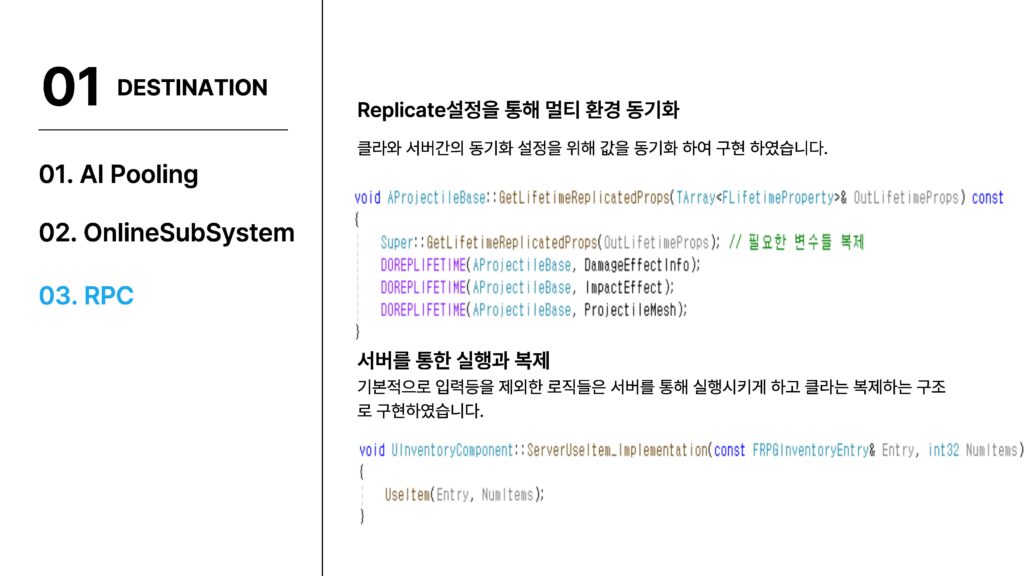 01 DESTINATION

01. AI Pooling

02. OnlineSubSystem

03. RPC

Replicate설정을 통해 멀티 환경 동기화

클라와 서버간의 동기화 설정을 위해 값을 동기화 하여 구현 하였습니다.

void AProjectileBase::GetLifetimeReplicatedProps(TArray<FLifetimeProperty>& OutLifetimeProps) const
{
Super::GetLifetimeReplicatedProps(OutLifetimeProps); // 필요한 변수들 복제
DOREPLIFETIME(AProjectileBase, DamageEffectInfo);
DOREPLIFETIME(AProjectileBase, ImpactEffect);
DOREPLIFETIME(AProjectileBase, ProjectileMesh);
}

서버를 통한 실행과 복제

기본적으로 입력등을 제외한 로직들은 서버를 통해 실행시키게 하고 클라는 복제하는 구조로 구현하였습니다.

void UInventoryComponent::ServerUseItem_Implementation(const FRPGInventoryEntry& Entry, int32 NumItems)
{
UseItem(Entry, NumItems);
}